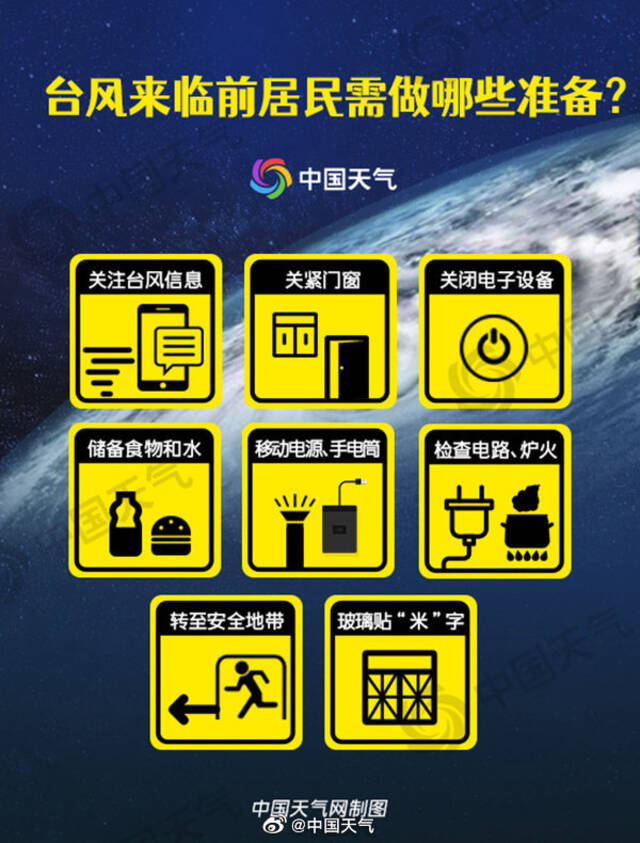 台风来临前居民需做哪些准备?

中国天气

关注台风信息

关紧门窗

关闭电子设备

储备食物和水

移动电源、手电筒

检查电路、炉火

转至安全地带

玻璃贴“米”字

中国天气网制图
@中国天气